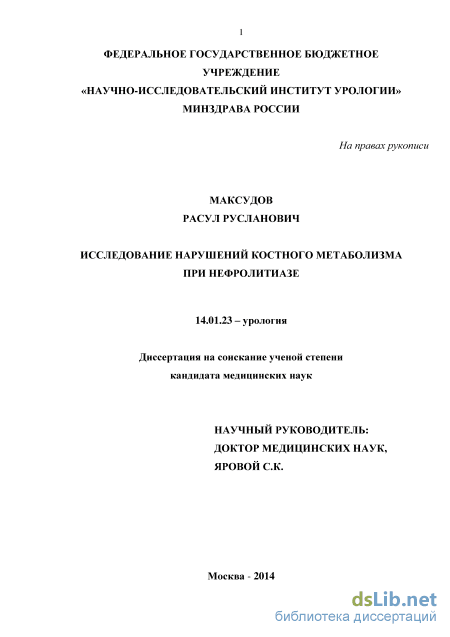 1

ФЕДЕРАЛЬНОЕ ГОСУДАРСТВЕННОЕ БЮДЖЕТНОЕ УЧРЕЖДЕНИЕ
«НАУЧНО-ИССЛЕДОВАТЕЛЬСКИЙ ИНСТИТУТ УРОЛОГИИ»
МИНЗДРАВА РОССИИ

На правах рукописи

МАКСУДОВ
РАСУЛ РУСЛАНОВИЧ

ИССЛЕДОВАНИЕ НАРУШЕНИЙ КОСТНОГО МЕТАБОЛИЗМА ПРИ НЕФРОЛИТИАЗЕ

14.01.23 – урология

Диссертация на соискание ученой степени
кандидата медицинских наук

НАУЧНЫЙ РУКОВОДИТЕЛЬ:
ДОКТОР МЕДИЦИНСКИХ НАУК,
ЯРОВОЙ С.К.

Москва - 2014

dsLib.net
библиотека диссертаций